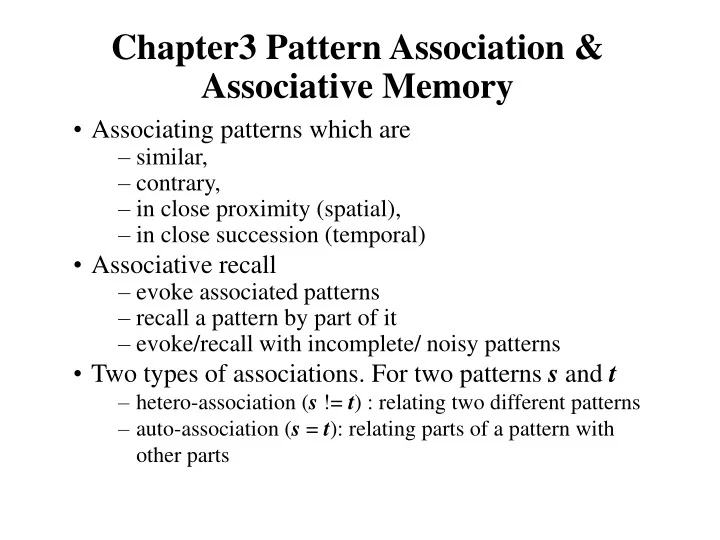 Chapter3 Pattern Association & Associative Memory

• Associating patterns which are
– similar,
– contrary,
– in close proximity (spatial),
– in close succession (temporal)

• Associative recall
– evoke associated patterns
– recall a pattern by part of it
– evoke/recall with incomplete/ noisy patterns

• Two types of associations. For two patterns $s$ and $t$
– hetero-association ($s$ != $t$) : relating two different patterns
– auto-association ($s = t$): relating parts of a pattern with other parts